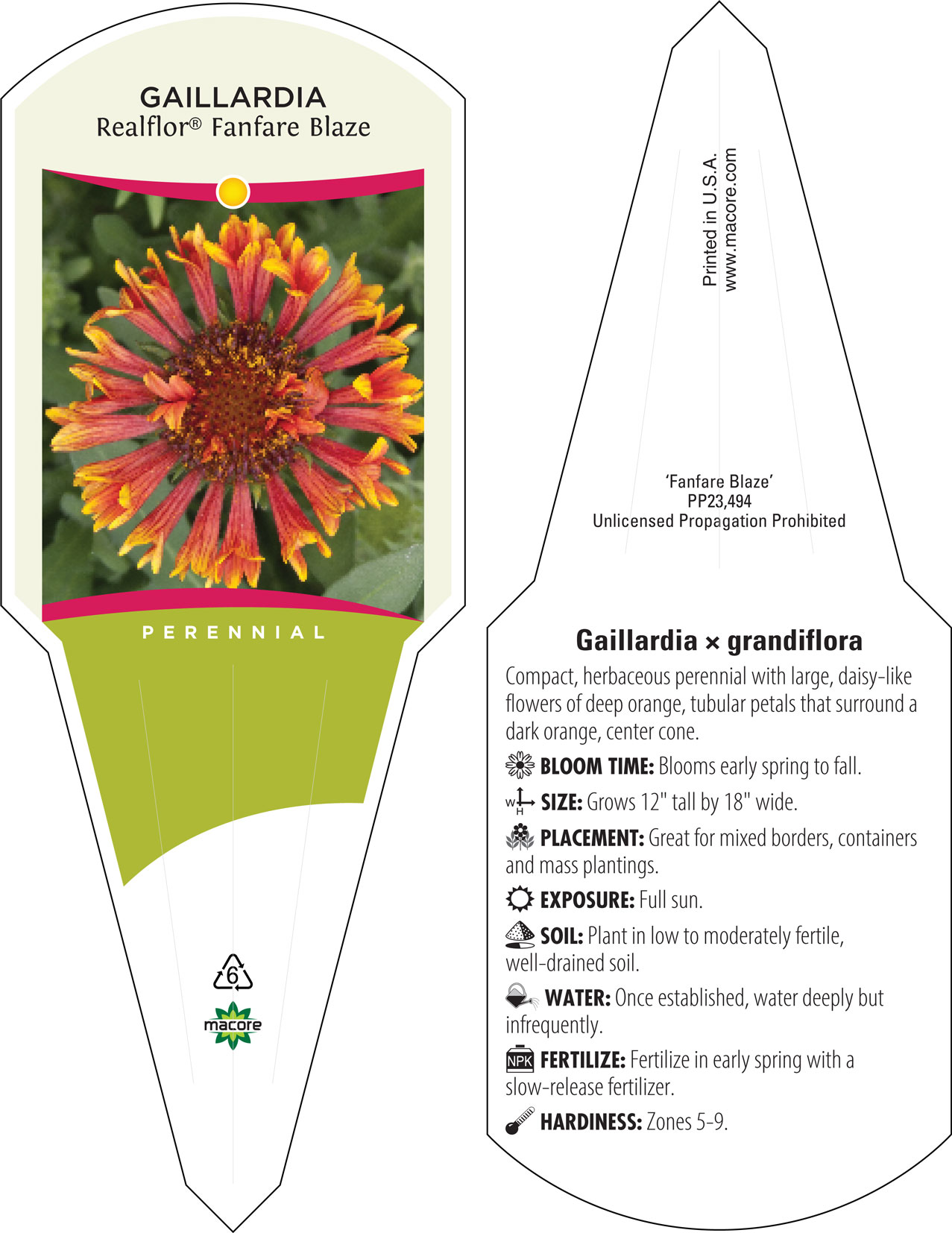 GAILLARDIA
Realflor® Fanfare Blaze

PERENNIAL

6

macore

Printed in U.S.A.
www.macore.com

'Fanfare Blaze'
PP23,494
Unlicensed Propagation Prohibited

Gaillardia × grandiflora

Compact, herbaceous perennial with large, daisy-like flowers of deep orange, tubular petals that surround a dark orange, center cone.

BLOOM TIME: Blooms early spring to fall.

W H SIZE: Grows 12" tall by 18" wide.

PLACEMENT: Great for mixed borders, containers and mass plantings.

EXPOSURE: Full sun.

SOIL: Plant in low to moderately fertile, well-drained soil.

WATER: Once established, water deeply but infrequently.

NPK FERTILIZE: Fertilize in early spring with a slow-release fertilizer.

HARDINESS: Zones 5-9.